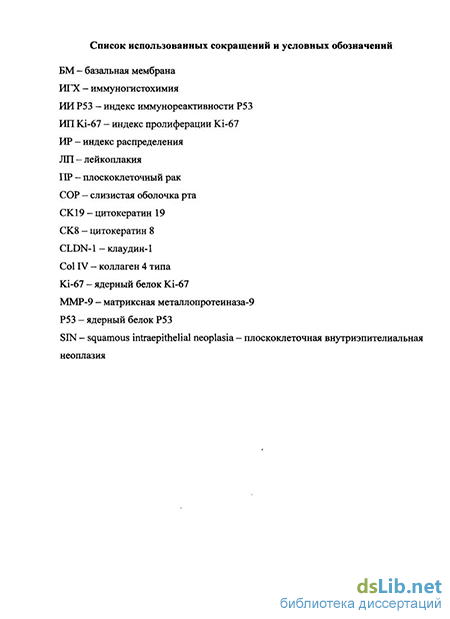 Список использованных сокращений и условных обозначений

БМ – базальная мембрана

ИГХ – иммуногистохимия

ИИ P53 – индекс иммунореактивности P53

ИП Ki-67 – индекс пролиферации Ki-67

ИР – индекс распределения

ЛП – лейкоплакия

ПР – плоскоклеточный рак

СОР – слизистая оболочка рта

CK19 – цитокератин 19

CK8 – цитокератин 8

CLDN-1 – клаудин-1

Col IV – коллаген 4 типа

Ki-67 – ядерный белок Ki-67

MMP-9 – матриксная металлопротеиназа-9

P53 – ядерный белок P53

SIN – squamous intraepithelial neoplasia – плоскоклеточная внутриэпителиальная неоплазия

dsLib.net
библиотека диссертаций